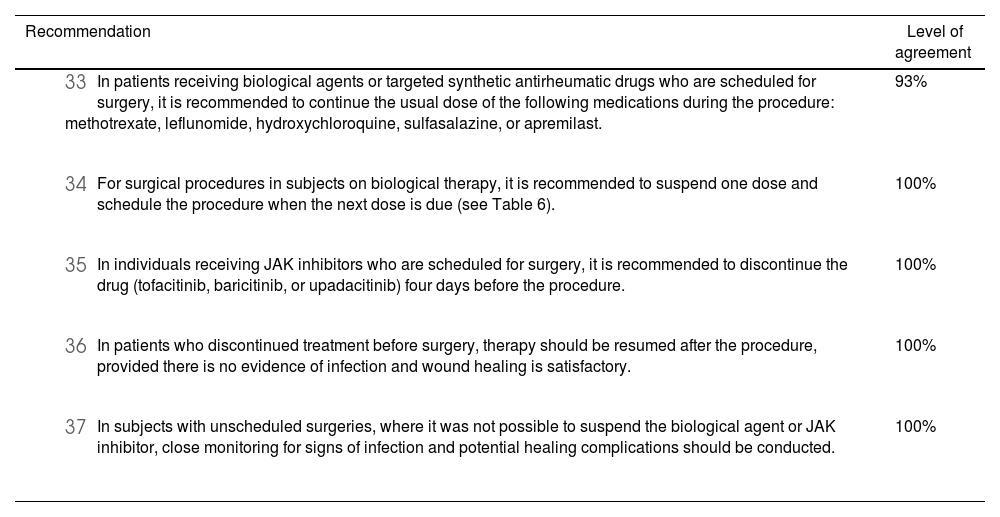 | Recommendation | Level of agreement |
|---|---|
| 33 In patients receiving biological agents or targeted synthetic antirheumatic drugs who are scheduled for surgery, it is recommended to continue the usual dose of the following medications during the procedure: methotrexate, leflunomide, hydroxychloroquine, sulfasalazine, or apremilast. | 93% |
| 34 For surgical procedures in subjects on biological therapy, it is recommended to suspend one dose and schedule the procedure when the next dose is due (see Table 6). | 100% |
| 35 In individuals receiving JAK inhibitors who are scheduled for surgery, it is recommended to discontinue the drug (tofacitinib, baricitinib, or upadacitinib) four days before the procedure. | 100% |
| 36 In patients who discontinued treatment before surgery, therapy should be resumed after the procedure, provided there is no evidence of infection and wound healing is satisfactory. | 100% |
| 37 In subjects with unscheduled surgeries, where it was not possible to suspend the biological agent or JAK inhibitor, close monitoring for signs of infection and potential healing complications should be conducted. | 100% |